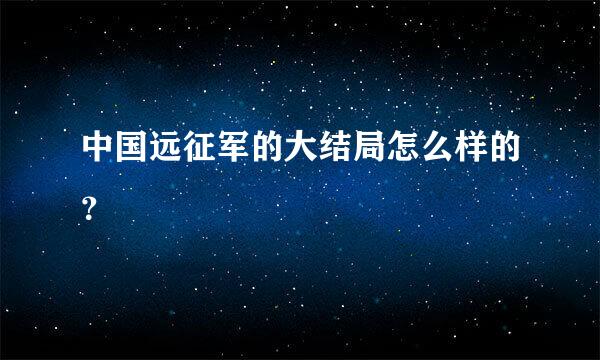 中国远征军的大结局怎么样的?